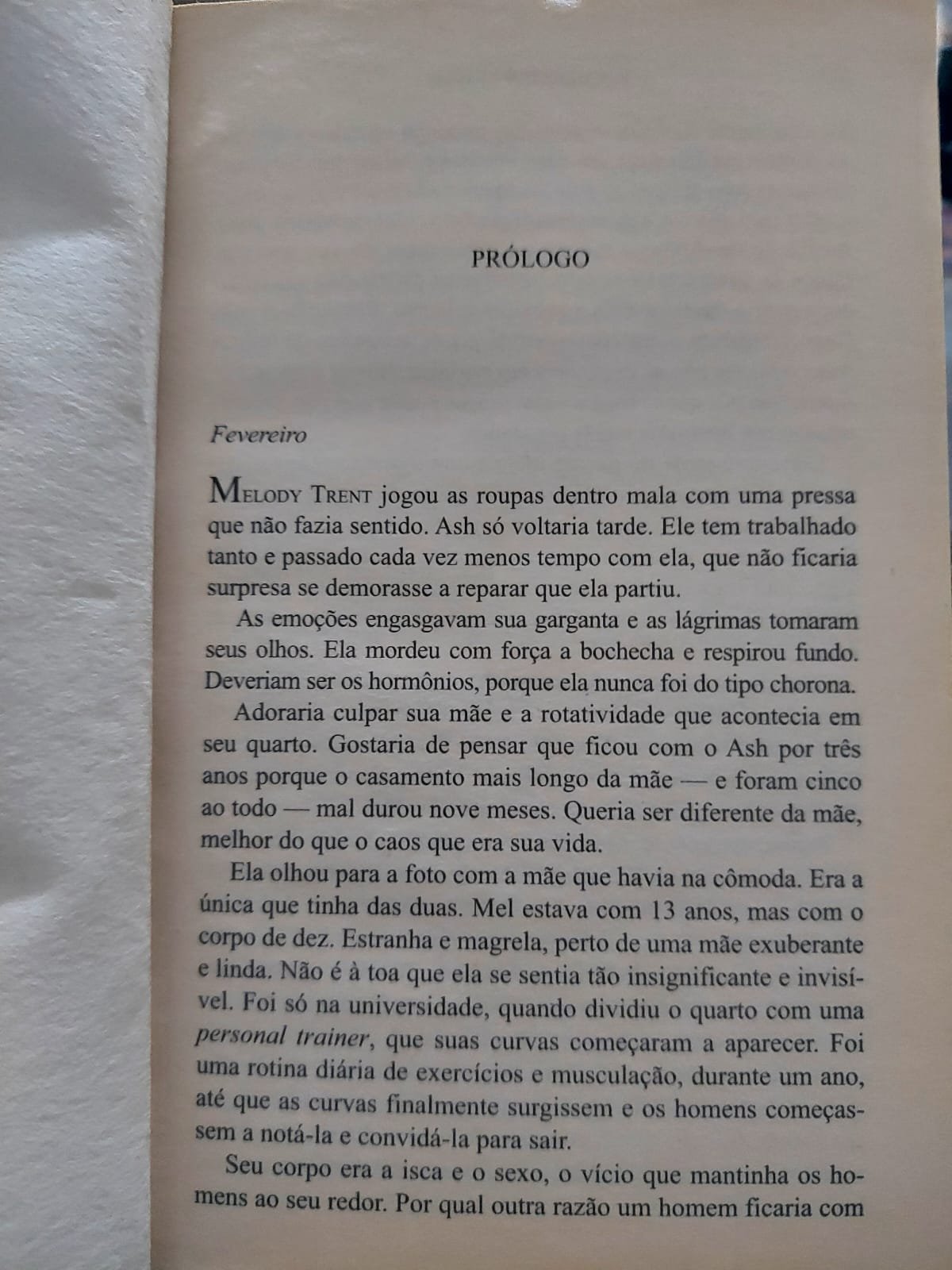 PRÓLOGO

Fevereiro

MELODY TRENT jogou as roupas dentro mala com uma pressa que não fazia sentido. Ash só voltaria tarde. Ele tem trabalhado tanto e passado cada vez menos tempo com ela, que não ficaria surpresa se demorasse a reparar que ela partiu.

As emoções engasgavam sua garganta e as lágrimas tomaram seus olhos. Ela mordeu com força a bochecha e respirou fundo. Deveriam ser os hormônios, porque ela nunca foi do tipo chorona.

Adoraria culpar sua mãe e a rotatividade que acontecia em seu quarto. Gostaria de pensar que ficou com o Ash por três anos porque o casamento mais longo da mãe — e foram cinco ao todo — mal durou nove meses. Queria ser diferente da mãe, melhor do que o caos que era sua vida.

Ela olhou para a foto com a mãe que havia na cômoda. Era a única que tinha das duas. Mel estava com 13 anos, mas com o corpo de dez. Estranha e magrela, perto de uma mãe exuberante e linda. Não é à toa que ela se sentia tão insignificante e invisível. Foi só na universidade, quando dividiu o quarto com uma personal trainer, que suas curvas começaram a aparecer. Foi uma rotina diária de exercícios e musculação, durante um ano, até que as curvas finalmente surgissem e os homens começassem a notá-la e convidá-la para sair.

Seu corpo era a isca e o sexo, o vício que mantinha os homens ao seu redor. Por qual outra razão um homem ficaria com